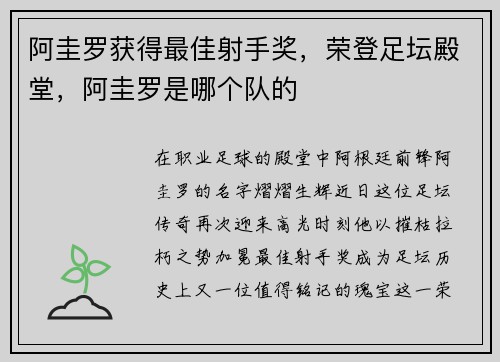 阿圭罗获得最佳射手奖，荣登足坛殿堂，阿圭罗是哪个队的

在职业足球的殿堂中阿根廷前锋阿圭罗的名字熠熠生辉近日这位足坛传奇再次迎来高光时刻他以摧枯拉朽之势加冕最佳射手奖成为足坛历史上又一位值得铭记的瑰宝这一荣